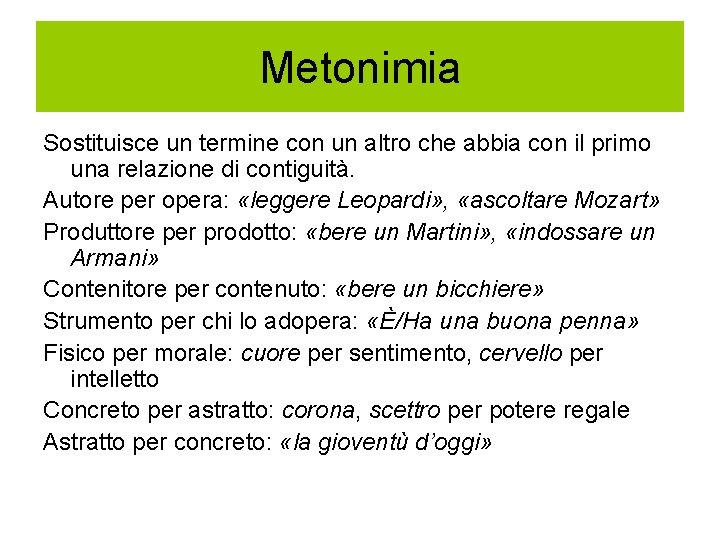 Metonimia

Sostituisce un termine con un altro che abbia con il primo una relazione di contiguità.

Autore per opera: «leggere Leopardi», «ascoltare Mozart»

Produttore per prodotto: «bere un Martini», «indossare un Armani»

Contenitore per contenuto: «bere un bicchiere»

Strumento per chi lo adopera: «È/Ha una buona penna»

Fisico per morale: cuore per sentimento, cervello per intelletto

Concreto per astratto: corona, scettro per potere regale

Astratto per concreto: «la gioventù d'oggi»